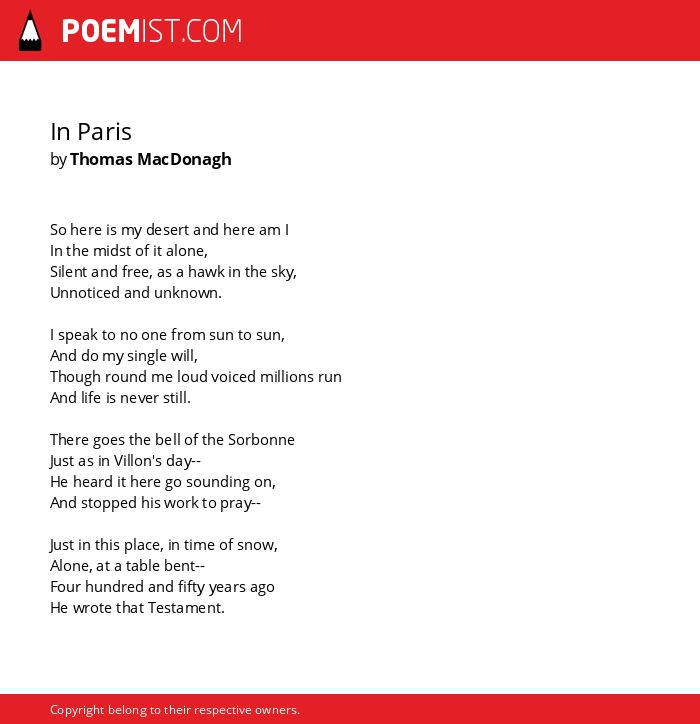 POEMIST.COM

In Paris
by Thomas MacDonagh

So here is my desert and here am I
In the midst of it alone,
Silent and free, as a hawk in the sky,
Unnoticed and unknown.

I speak to no one from sun to sun,
And do my single will,
Though round me loud voiced millions run
And life is never still.

There goes the bell of the Sorbonne
Just as in Villon's day--
He heard it here go sounding on,
And stopped his work to pray--

Just in this place, in time of snow,
Alone, at a table bent--
Four hundred and fifty years ago
He wrote that Testament.

Copyright belong to their respective owners.